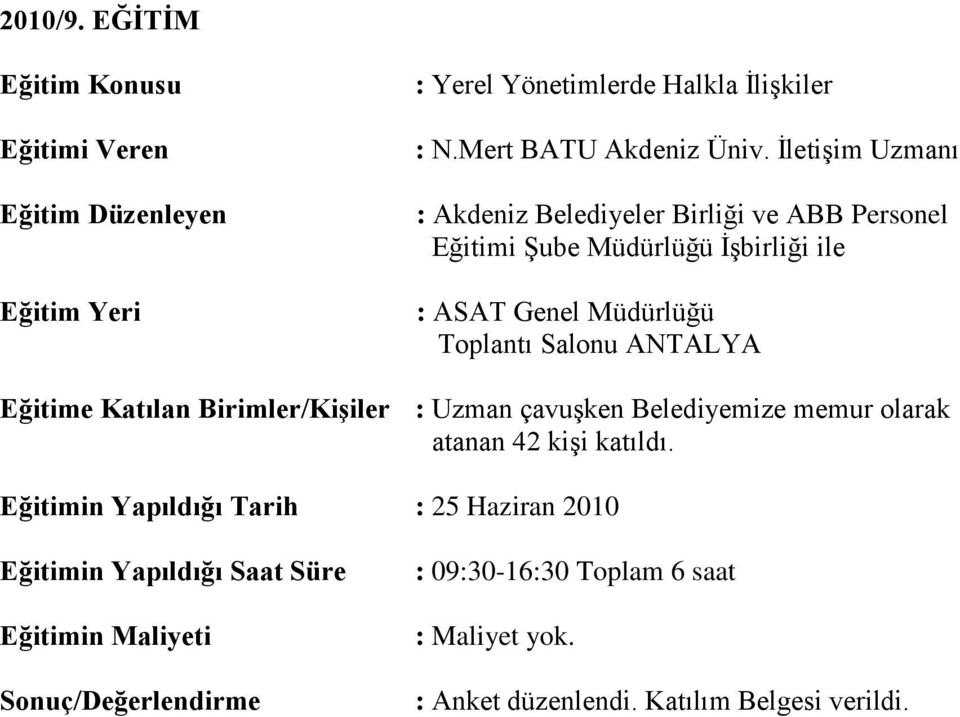 2010/9. EĞİTİM

Eğitim Konusu : Yerel Yönetimlerde Halkla İlişkiler

Eğitimi Veren : N.Mert BATU Akdeniz Üniv. İletişim Uzmanı

Eğitim Düzenleyen : Akdeniz Belediyeler Birliği ve ABB Personel Eğitimi Şube Müdürlüğü İşbirliği ile

Eğitim Yeri : ASAT Genel Müdürlüğü Toplantı Salonu ANTALYA

Eğitime Katılan Birimler/Kişiler : Uzman çavuşken Belediyemize memur olarak atanan 42 kişi katıldı.

Eğitimin Yapıldığı Tarih : 25 Haziran 2010

Eğitimin Yapıldığı Saat Süre : 09:30-16:30 Toplam 6 saat

Eğitimin Maliyeti : Maliyet yok.

Sonuç/Değerlendirme : Anket düzenlendi. Katılım Belgesi verildi.